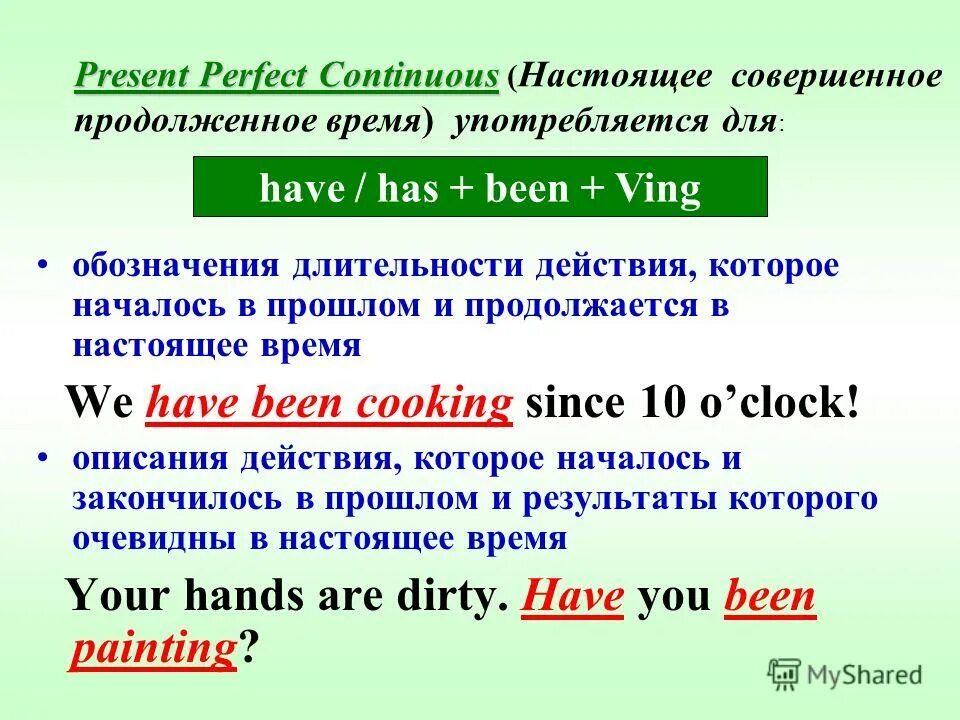 Present Perfect Continuous (Настоящее совершенное продолженное время) употребляется для:

have / has + been + Ving

• обозначения длительности действия, которое началось в прошлом и продолжается в настоящее время

We have been cooking since 10 o'clock!

• описания действия, которое началось и закончилось в прошлом и результаты которого очевидны в настоящее время

Your hands are dirty. Have you been painting?

MyShared